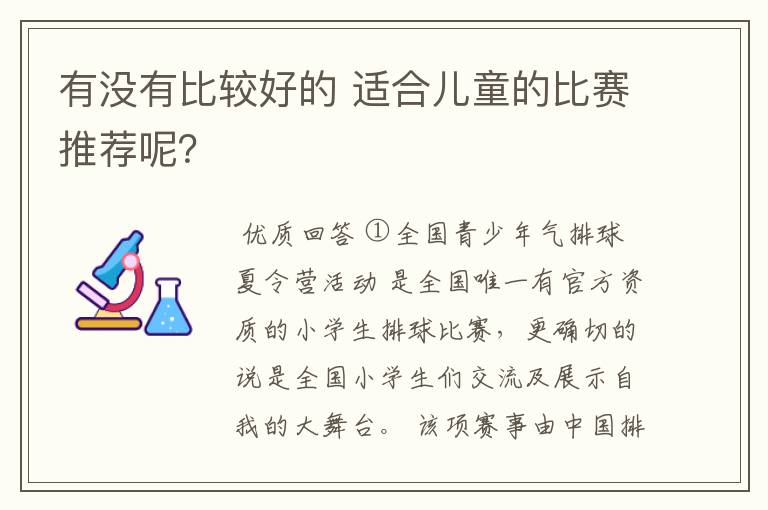 有没有比较好的 适合儿童的比赛推荐呢?

优质回答 ① 全国青少年气排球夏令营活动 是全国唯一有官方资质的小学生排球比赛，更确切的说是全国小学生们交流及展示自我的大舞台。 该项赛事由中国排